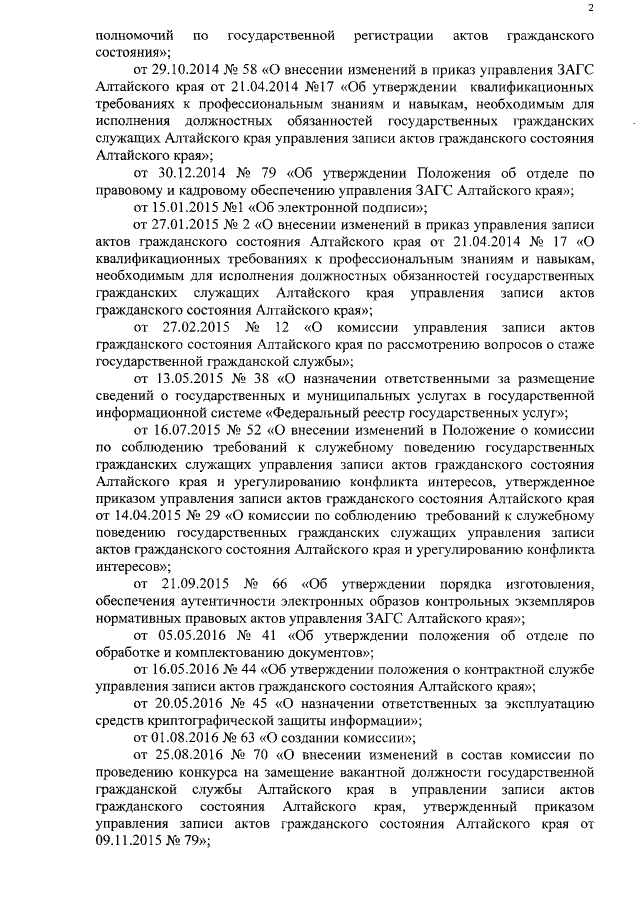 2

полномочий по государственной регистрации актов гражданского состояния»;

от 29.10.2014 № 58 «О внесении изменений в приказ управления ЗАГС Алтайского края от 21.04.2014 №17 «Об утверждении квалификационных требованиях к профессиональным знаниям и навыкам, необходимым для исполнения должностных обязанностей государственных гражданских служащих Алтайского края управления записи актов гражданского состояния Алтайского края»;

от 30.12.2014 № 79 «Об утверждении Положения об отделе по правовому и кадровому обеспечению управления ЗАГС Алтайского края»;

от 15.01.2015 №1 «Об электронной подписи»;

от 27.01.2015 № 2 «О внесении изменений в приказ управления записи актов гражданского состояния Алтайского края от 21.04.2014 № 17 «О квалификационных требованиях к профессиональным знаниям и навыкам, необходимым для исполнения должностных обязанностей государственных гражданских служащих Алтайского края управления записи актов гражданского состояния Алтайского края»;

от 27.02.2015 № 12 «О комиссии управления записи актов гражданского состояния Алтайского края по рассмотрению вопросов о стаже государственной гражданской службы»;

от 13.05.2015 № 38 «О назначении ответственными за размещение сведений о государственных и муниципальных услугах в государственной информационной системе «Федеральный реестр государственных услуг»;

от 16.07.2015 № 52 «О внесении изменений в Положение о комиссии по соблюдению требований к служебному поведению государственных гражданских служащих управления записи актов гражданского состояния Алтайского края и урегулированию конфликта интересов, утвержденное приказом управления записи актов гражданского состояния Алтайского края от 14.04.2015 № 29 «О комиссии по соблюдению требований к служебному поведению государственных гражданских служащих управления записи актов гражданского состояния Алтайского края и урегулированию конфликта интересов»;

от 21.09.2015 № 66 «Об утверждении порядка изготовления, обеспечения аутентичности электронных образов контрольных экземпляров нормативных правовых актов управления ЗАГС Алтайского края»;

от 05.05.2016 № 41 «Об утверждении положения об отделе по обработке и комплектованию документов»;

от 16.05.2016 № 44 «Об утверждении положения о контрактной службе управления записи актов гражданского состояния Алтайского края»;

от 20.05.2016 № 45 «О назначении ответственных за эксплуатацию средств криптографической защиты информации»;

от 01.08.2016 № 63 «О создании комиссии»;

от 25.08.2016 № 70 «О внесении изменений в состав комиссии по проведению конкурса на замещение вакантной должности государственной гражданской службы Алтайского края в управлении записи актов гражданского состояния Алтайского края, утвержденный приказом управления записи актов гражданского состояния Алтайского края от 09.11.2015 № 79»;